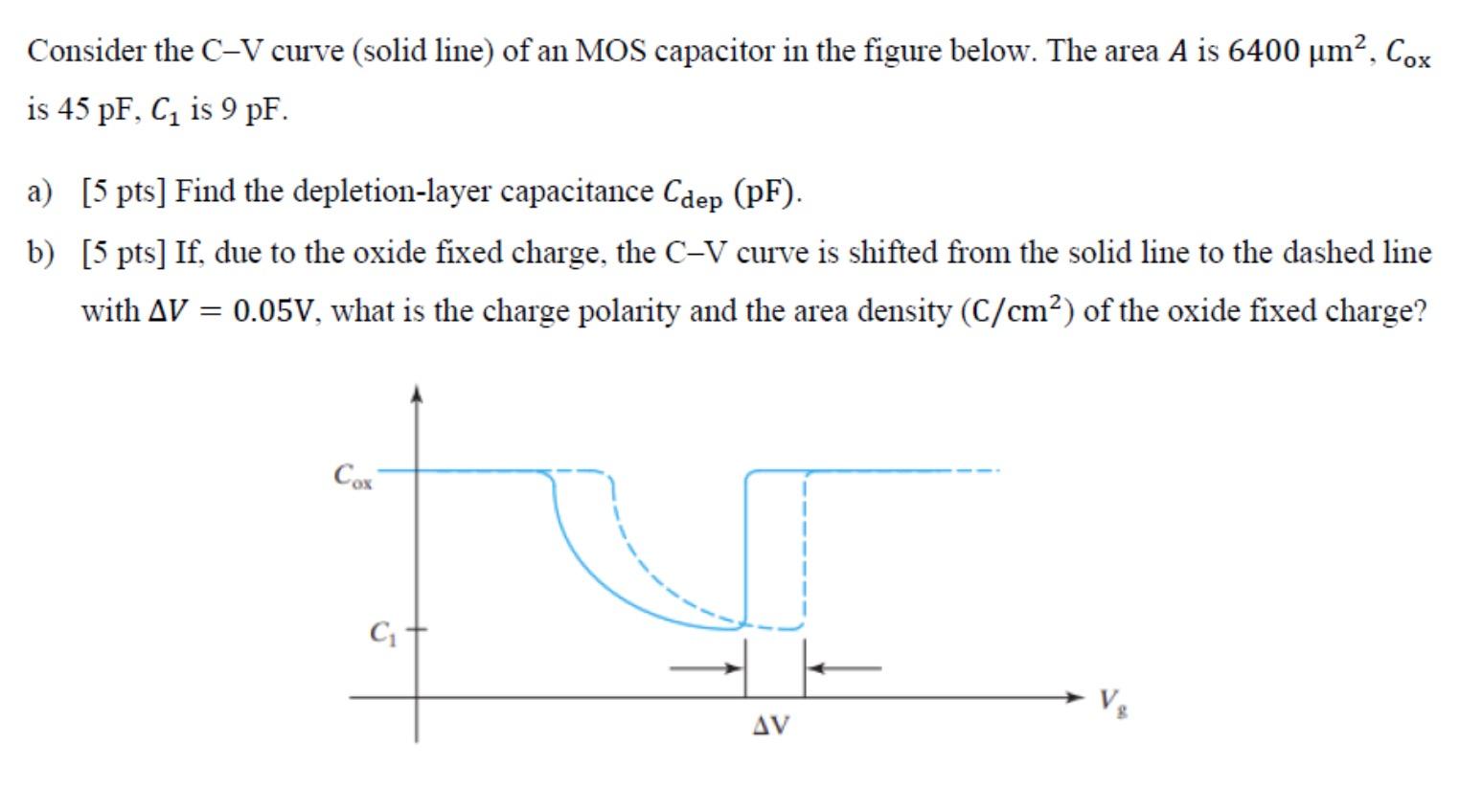 Consider the C–V curve (solid line) of an MOS capacitor in the figure below. The area $A$ is $6400\ \mu m^2$, $C_{ox}$ is 45 pF, $C_1$ is 9 pF.

a) [5 pts] Find the depletion-layer capacitance $C_{dep}$ (pF).

b) [5 pts] If, due to the oxide fixed charge, the C–V curve is shifted from the solid line to the dashed line with $\Delta V = 0.05V$, what is the charge polarity and the area density $(C/cm^2)$ of the oxide fixed charge?

$C_{ox}$

$C_1$

$V_g$

$\Delta V$